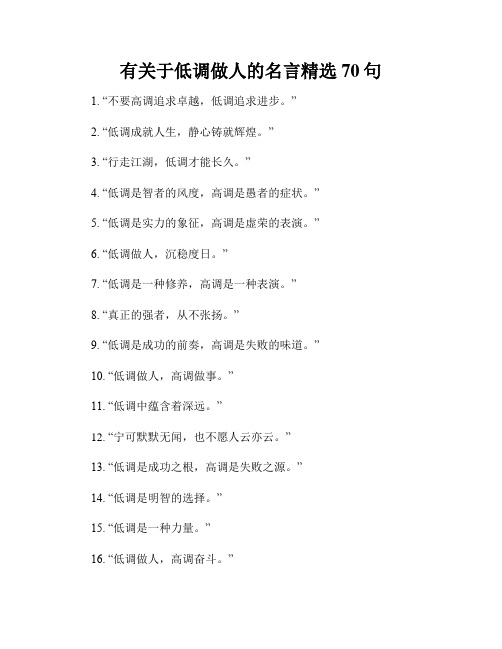 有关于低调做人的名言精选 70 句

1. “不要高调追求卓越，低调追求进步。”

2. “低调成就人生，静心铸就辉煌。”

3. “行走江湖，低调才能长久。”

4. “低调是智者的风度，高调是愚者的症状。”

5. “低调是实力的象征，高调是虚荣的表演。”

6. “低调做人，沉稳度日。”

7. “低调是一种修养，高调是一种表演。”

8. “真正的强者，从不张扬。”

9. “低调是成功的前奏，高调是失败的味道。”

10. “低调做人，高调做事。”

11. “低调中蕴含着深远。”

12. “宁可默默无闻，也不愿人云亦云。”

13. “低调是成功之根，高调是失败之源。”

14. “低调是明智的选择。”

15. “低调是一种力量。”

16. “低调做人，高调奋斗。”